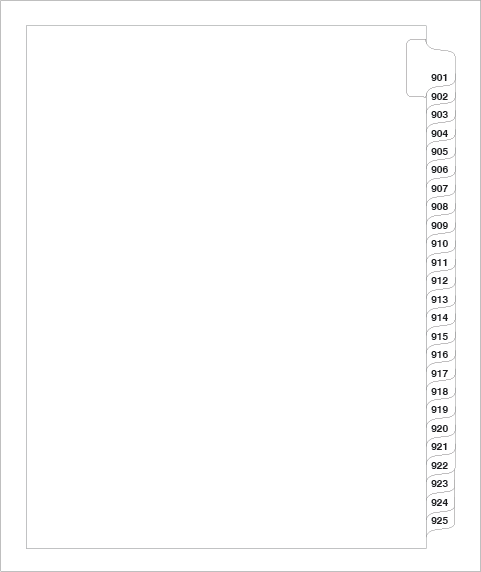 901
902
903
904
905
906
907
908
909
910
911
912
913
914
915
916
917
918
919
920
921
922
923
924
925